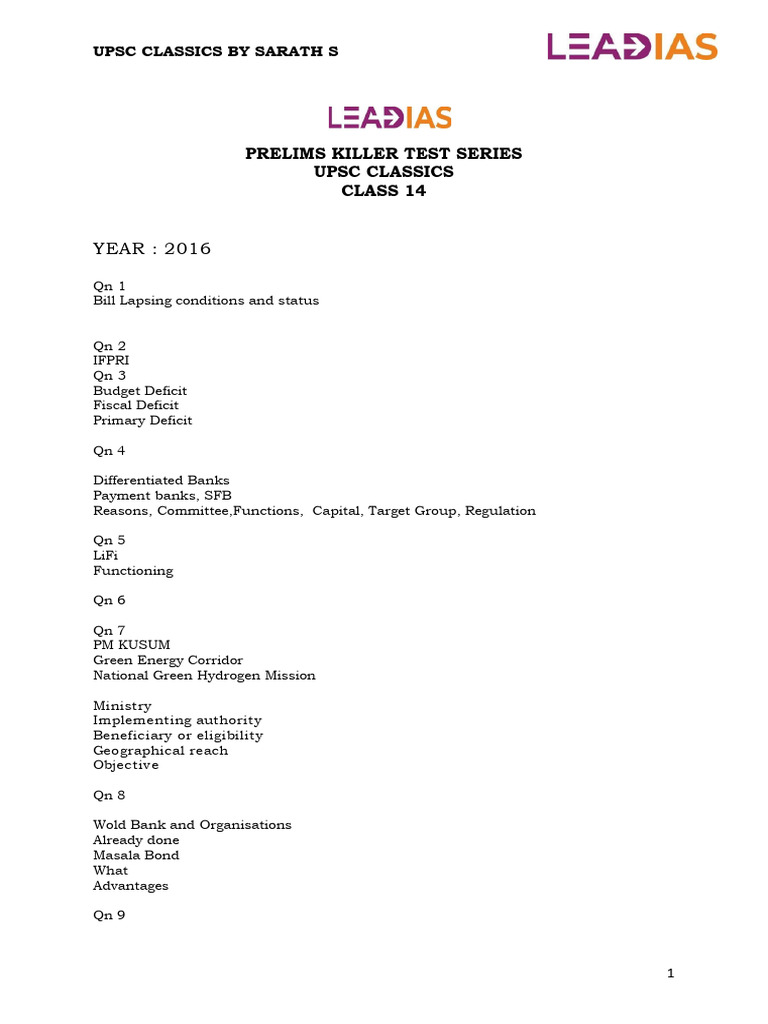 UPSC CLASSICS BY SARATH S

LEADIAS

LEADIAS

PRELIMS KILLER TEST SERIES
UPSC CLASSICS
CLASS 14

YEAR : 2016

Qn 1
Bill Lapsing conditions and status

Qn 2
IFPRI
Qn 3
Budget Deficit
Fiscal Deficit
Primary Deficit

Qn 4

Differentiated Banks
Payment banks, SFB
Reasons, Committee,Functions, Capital, Target Group, Regulation

Qn 5
LiFi
Functioning

Qn 6

Qn 7
PM KUSUM
Green Energy Corridor
National Green Hydrogen Mission

Ministry
Implementing authority
Beneficiary or eligibility
Geographical reach
Objective

Qn 8

Wold Bank and Organisations
Already done
Masala Bond
What
Advantages

Qn 9

1